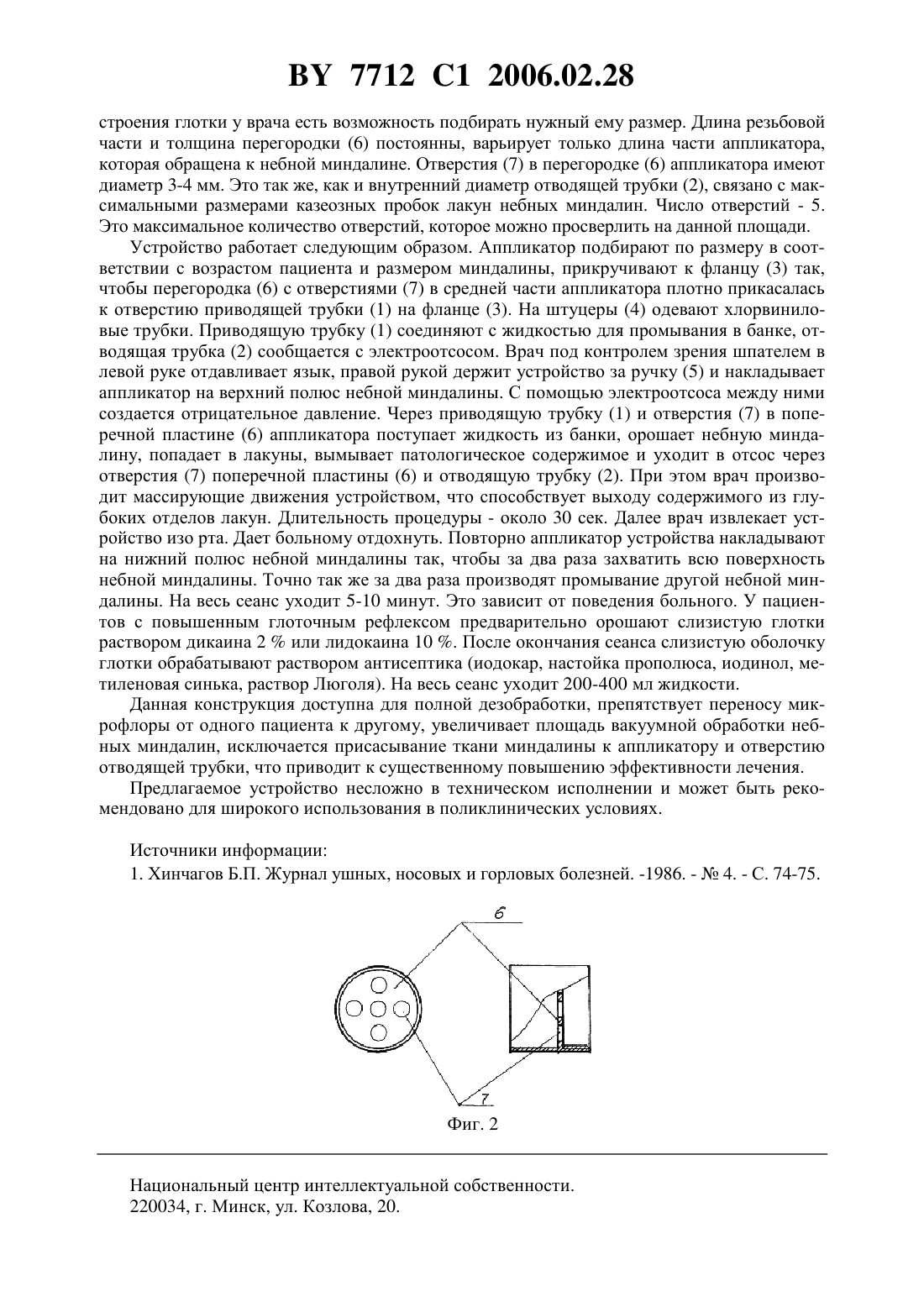 BY 7712 C1 2006.02.28

строения глотки у врача есть возможность подбирать нужный ему размер. Длина резьбовой части и толщина перегородки (6) постоянны, варьирует только длина части аппликатора, которая обращена к небной миндалине. Отверстия (7) в перегородке (6) аппликатора имеют диаметр 3-4 мм. Это так же, как и внутренний диаметр отводящей трубки (2), связано с максимальными размерами казеозных пробок лакун небных миндалин. Число отверстий - 5. Это максимальное количество отверстий, которое можно просверлить на данной площади.

Устройство работает следующим образом. Аппликатор подбирают по размеру в соответствии с возрастом пациента и размером миндалины, прикручивают к фланцу (3) так, чтобы перегородка (6) с отверстиями (7) в средней части аппликатора плотно прикасалась к отверстию приводящей трубки (1) на фланце (3). На штуцеры (4) одевают хлорвиниловые трубки. Приводящую трубку (1) соединяют с жидкостью для промывания в банке, отводящая трубка (2) сообщается с электроотсосом. Врач под контролем зрения шпателем в левой руке отдавливает язык, правой рукой держит устройство за ручку (5) и накладывает аппликатор на верхний полюс небной миндалины. С помощью электроотсоса между ними создается отрицательное давление. Через приводящую трубку (1) и отверстия (7) в поперечной пластине (6) аппликатора поступает жидкость из банки, орошает небную миндалину, попадает в лакуны, вымывает патологическое содержимое и уходит в отсос через отверстия (7) поперечной пластины (6) и отводящую трубку (2). При этом врач производит массирующие движения устройством, что способствует выходу содержимого из глубоких отделов лакун. Длительность процедуры - около 30 сек. Далее врач извлекает устройство изо рта. Дает больному отдохнуть. Повторно аппликатор устройства накладывают на нижний полюс небной миндалины так, чтобы за два раза захватить всю поверхность небной миндалины. Точно так же за два раза производят промывание другой небной миндалины. На весь сеанс уходит 5-10 минут. Это зависит от поведения больного. У пациентов с повышенным глоточным рефлексом предварительно орошают слизистую глотки раствором дикаина 2 % или лидокаина 10 %. После окончания сеанса слизистую оболочку глотки обрабатывают раствором антисептика (иодокар, настойка прополюса, иодинол, метиленовая синька, раствор Люголя). На весь сеанс уходит 200-400 мл жидкости.

Данная конструкция доступна для полной дезобработки, препятствует переносу микрофлоры от одного пациента к другому, увеличивает площадь вакуумной обработки небных миндалин, исключается присасывание ткани миндалины к аппликатору и отверстию отводящей трубки, что приводит к существенному повышению эффективности лечения.

Предлагаемое устройство несложно в техническом исполнении и может быть рекомендовано для широкого использования в поликлинических условиях.

Источники информации:
1. Хинчагов Б.П. Журнал ушных, носовых и горловых болезней. -1986. - № 4. - С. 74-75.

6

7

Фиг. 2

Национальный центр интеллектуальной собственности.
220034, г. Минск, ул. Козлова, 20.